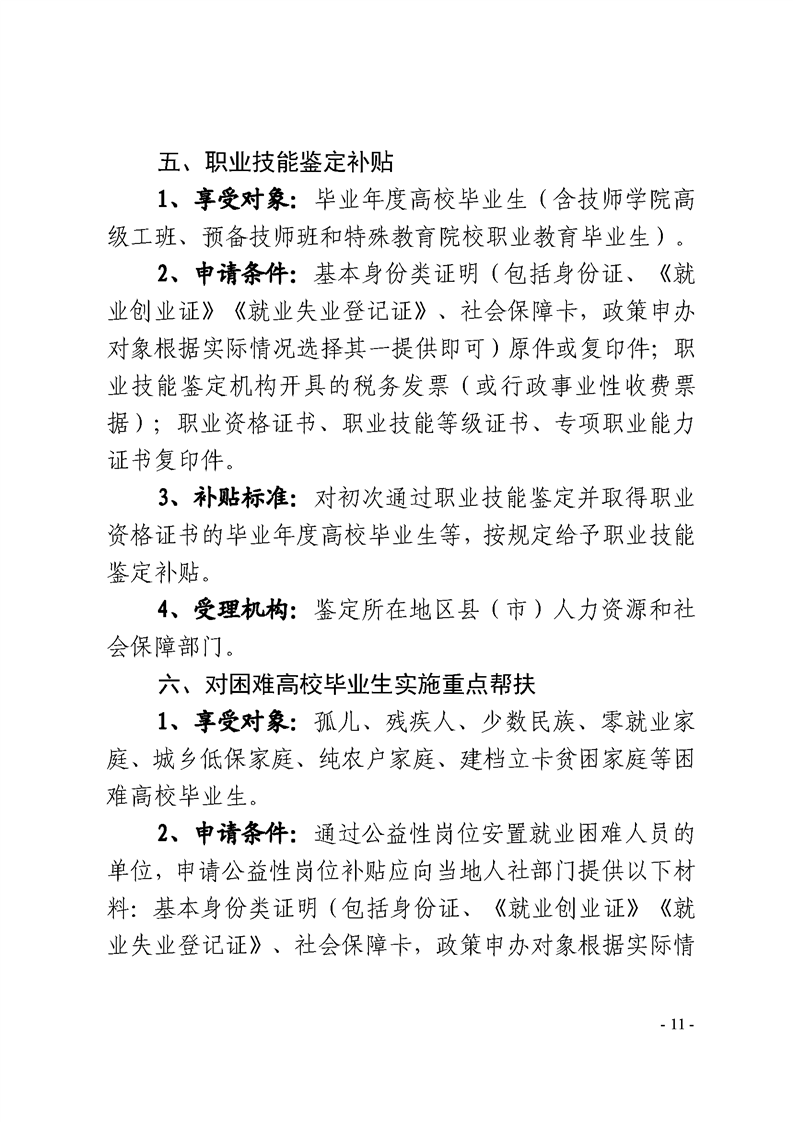 五、职业技能鉴定补贴

1、享受对象：毕业年度高校毕业生（含技师学院高级工班、预备技师班和特殊教育院校职业教育毕业生）。

2、申请条件：基本身份类证明（包括身份证、《就业创业证》《就业失业登记证》、社会保障卡，政策申办对象根据实际情况选择其一提供即可）原件或复印件；职业技能鉴定机构开具的税务发票（或行政事业性收费票据）；职业资格证书、职业技能等级证书、专项职业能力证书复印件。

3、补贴标准：对初次通过职业技能鉴定并取得职业资格证书的毕业年度高校毕业生等，按规定给予职业技能鉴定补贴。

4、受理机构：鉴定所在地区县（市）人力资源和社会保障部门。

六、对困难高校毕业生实施重点帮扶

1、享受对象：孤儿、残疾人、少数民族、零就业家庭、城乡低保家庭、纯农户家庭、建档立卡贫困家庭等困难高校毕业生。

2、申请条件：通过公益性岗位安置就业困难人员的单位，申请公益性岗位补贴应向当地人社部门提供以下材料：基本身份类证明（包括身份证、《就业创业证》《就业失业登记证》、社会保障卡，政策申办对象根据实际情

- 11 -